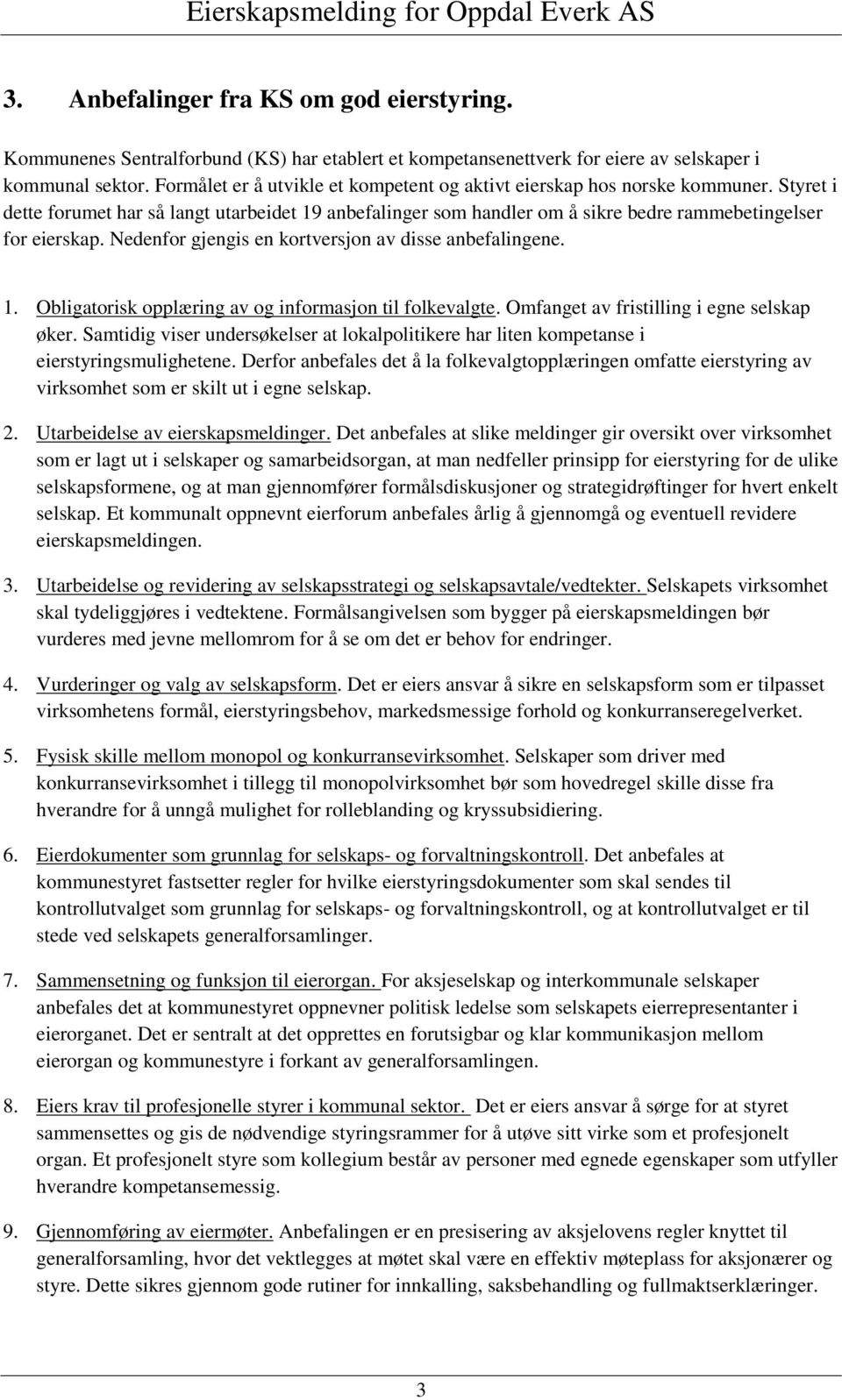 Eierskapsmelding for Oppdal Everk AS

3. Anbefalinger fra KS om god eierstyring.

Kommunenes Sentralforbund (KS) har etablert et kompetansenettverk for eiere av selskaper i kommunal sektor. Formålet er å utvikle et kompetent og aktivt eierskap hos norske kommuner. Styret i dette forumet har så langt utarbeidet 19 anbefalinger som handler om å sikre bedre rammebetingelser for eierskap. Nedenfor gjengis en kortversjon av disse anbefalingene.

1. Obligatorisk opplæring av og informasjon til folkevalgte. Omfanget av fristilling i egne selskap øker. Samtidig viser undersøkelser at lokalpolitikere har liten kompetanse i eierstyringsmulighetene. Derfor anbefales det å la folkevalgtopplæringen omfatte eierstyring av virksomhet som er skilt ut i egne selskap.

2. Utarbeidelse av eierskapsmeldinger. Det anbefales at slike meldinger gir oversikt over virksomhet som er lagt ut i selskaper og samarbeidsorgan, at man nedfeller prinsipp for eierstyring for de ulike selskapsformene, og at man gjennomfører formålsdiskusjoner og strategidrøftinger for hvert enkelt selskap. Et kommunalt oppnevnt eierforum anbefales årlig å gjennomgå og eventuell revidere eierskapsmeldingen.

3. Utarbeidelse og revidering av selskapsstrategi og selskapsavtale/vedtekter. Selskapets virksomhet skal tydeliggjøres i vedtektene. Formålsangivelsen som bygger på eierskapsmeldingen bør vurderes med jevne mellomrom for å se om det er behov for endringer.

4. Vurderinger og valg av selskapsform. Det er eiers ansvar å sikre en selskapsform som er tilpasset virksomhetens formål, eierstyringsbehov, markedsmessige forhold og konkurranseregelverket.

5. Fysisk skille mellom monopol og konkurransevirksomhet. Selskaper som driver med konkurransevirksomhet i tillegg til monopolvirksomhet bør som hovedregel skille disse fra hverandre for å unngå mulighet for rolleblanding og kryssubsidiering.

6. Eierdokumenter som grunnlag for selskaps- og forvaltningskontroll. Det anbefales at kommunestyret fastsetter regler for hvilke eierstyringsdokumenter som skal sendes til kontrollutvalget som grunnlag for selskaps- og forvaltningskontroll, og at kontrollutvalget er til stede ved selskapets generalforsamlinger.

7. Sammensetning og funksjon til eierorgan. For aksjeselskap og interkommunale selskaper anbefales det at kommunestyret oppnevner politisk ledelse som selskapets eierrepresentanter i eierorganet. Det er sentralt at det opprettes en forutsigbar og klar kommunikasjon mellom eierorgan og kommunestyre i forkant av generalforsamlingen.

8. Eiers krav til profesjonelle styrer i kommunal sektor. Det er eiers ansvar å sørge for at styret sammensettes og gis de nødvendige styringsrammer for å utøve sitt virke som et profesjonelt organ. Et profesjonelt styre som kollegium består av personer med egnede egenskaper som utfyller hverandre kompetansemessig.

9. Gjennomføring av eiermøter. Anbefalingen er en presisering av aksjelovens regler knyttet til generalforsamling, hvor det vektlegges at møtet skal være en effektiv møteplass for aksjonærer og styre. Dette sikres gjennom gode rutiner for innkalling, saksbehandling og fullmaktserklæringer.

3